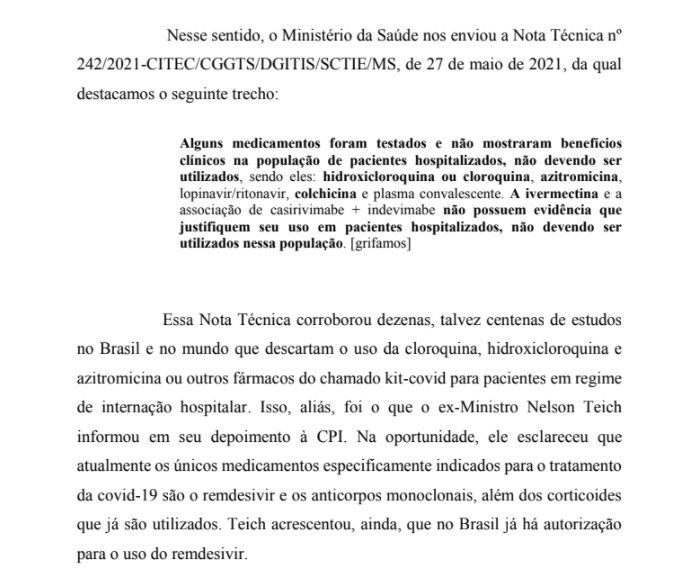 Nesse sentido, o Ministério da Saúde nos enviou a Nota Técnica nº 242/2021-CITEC/CGGTS/DGITIS/SCTIE/MS, de 27 de maio de 2021, da qual destacamos o seguinte trecho:

Alguns medicamentos foram testados e não mostraram benefícios clínicos na população de pacientes hospitalizados, não devendo ser utilizados, sendo eles: hidroxicloroquina ou cloroquina, azitromicina, lopinavir/ritonavir, colchicina e plasma convalescente. A ivermectina e a associação de casirivimabe + indevimabe não possuem evidência que justifiquem seu uso em pacientes hospitalizados, não devendo ser utilizados nessa população. [grifamos]

Essa Nota Técnica corroborou dezenas, talvez centenas de estudos no Brasil e no mundo que descartam o uso da cloroquina, hidroxicloroquina e azitromicina ou outros fármacos do chamado kit-covid para pacientes em regime de internação hospitalar. Isso, aliás, foi o que o ex-Ministro Nelson Teich informou em seu depoimento à CPI. Na oportunidade, ele esclareceu que atualmente os únicos medicamentos especificamente indicados para o tratamento da covid-19 são o remdesivir e os anticorpos monoclonais, além dos corticoides que já são utilizados. Teich acrescentou, ainda, que no Brasil já há autorização para o uso do remdesivir.